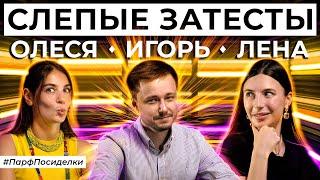 СЛЕПЫЕ ЗАТЕСТЫ

ОЛЕСЯ • ИГОРЬ • ЛЕНА

#ПарфПосиделки